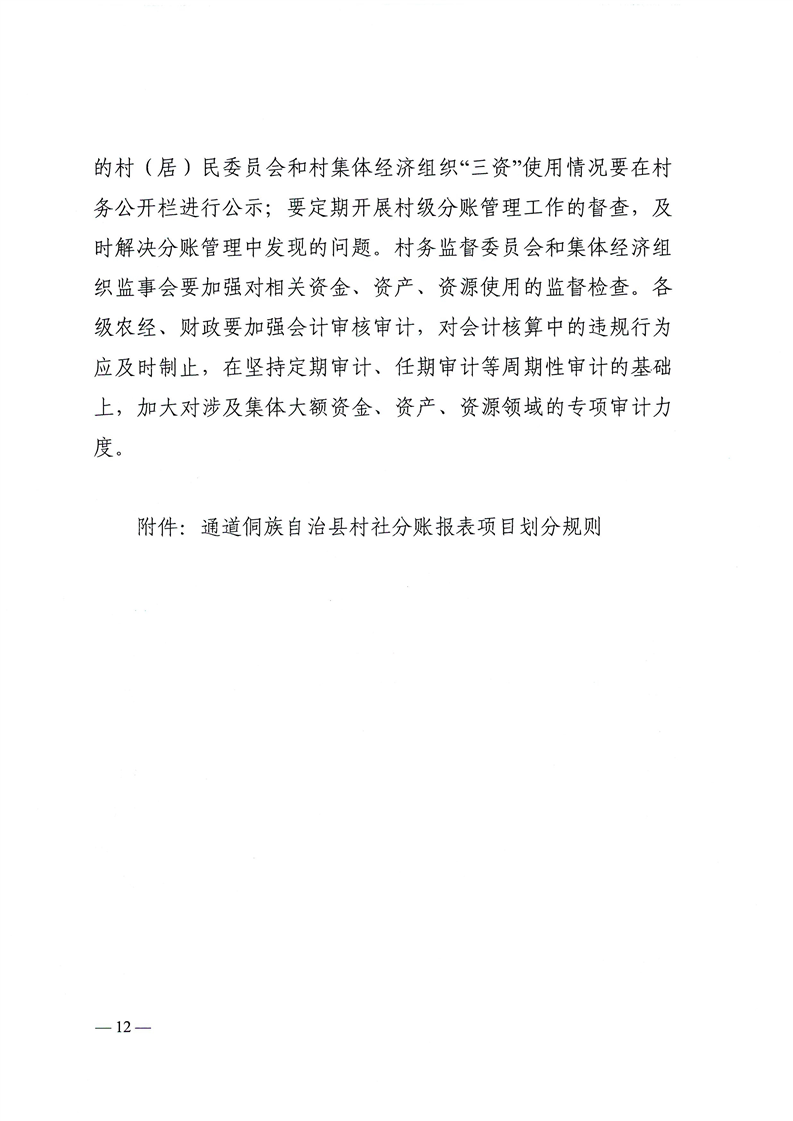 的村（居）民委员会和村集体经济组织“三资”使用情况要在村务公开栏进行公示；要定期开展村级分账管理工作的督查，及时解决分账管理中发现的问题。村务监督委员会和集体经济组织监事会要加强对相关资金、资产、资源使用的监督检查。各级农经、财政要加强会计审核审计，对会计核算中的违规行为应及时制止，在坚持定期审计、任期审计等周期性审计的基础上，加大对涉及集体大额资金、资产、资源领域的专项审计力度。

附件：通道侗族自治县村社分账报表项目划分规则

— 12 —